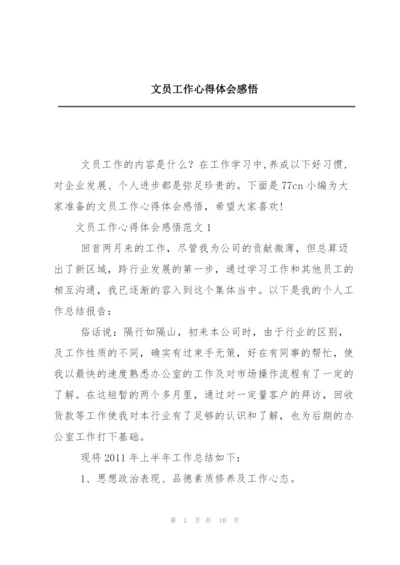 文员工作心得体会感悟

文员工作的内容是什么？在工作学习中,养成以下好习惯,对企业发展、个人进步都是弥足珍贵的。下面是77cn小编为大家准备的文员工作心得体会感悟，希望大家喜欢!

文员工作心得体会感悟范文1

回首两月来的工作，尽管我为公司的贡献微薄，但总算迈出了新区域，跨行业发展的第一步，通过学习工作和其他员工的相互沟通，我已逐渐的容入到这个集体当中。以下是我的个人工作总结报告：

俗话说：隔行如隔山，初来本公司时，由于行业的区别，及工作性质的不同，确实有过束手无策，好在有同事的帮忙，使我以最快的速度熟悉办公室的工作及对市场操作流程有了一定的了解。在这短暂的两个多月里，通过对一定量客户的拜访，回收货款等工作使我对本行业有了足够的认识和了解，也为后期的办公室工作打下基础。

现将2011年上半年工作总结如下：

1、思想政治表现、品德素质修养及工作心态。

第 1 页 共 10 页